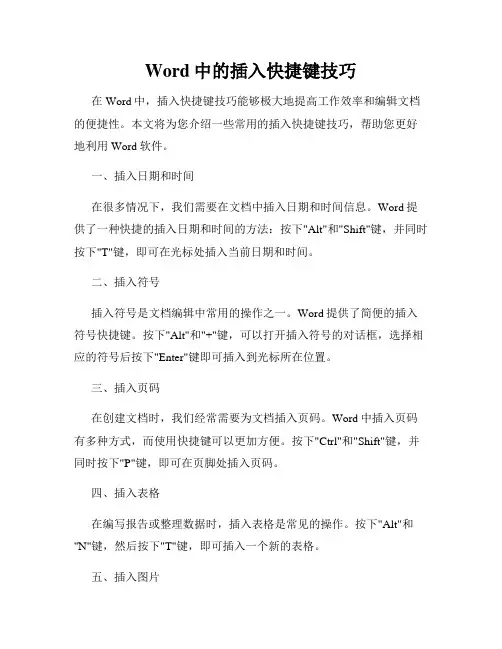 Word 中的插入快捷键技巧

在 Word 中，插入快捷键技巧能够极大地提高工作效率和编辑文档的便捷性。本文将为您介绍一些常用的插入快捷键技巧，帮助您更好地利用 Word 软件。

一、插入日期和时间

在很多情况下，我们需要在文档中插入日期和时间信息。Word 提供了一种快捷的插入日期和时间的方法：按下"Alt"和"Shift"键，并同时按下"T"键，即可在光标处插入当前日期和时间。

二、插入符号

插入符号是文档编辑中常用的操作之一。Word 提供了简便的插入符号快捷键。按下"Alt"和"+"键，可以打开插入符号的对话框，选择相应的符号后按下"Enter"键即可插入到光标所在位置。

三、插入页码

在创建文档时，我们经常需要为文档插入页码。Word 中插入页码有多种方式，而使用快捷键可以更加方便。按下"Ctrl"和"Shift"键，并同时按下"P"键，即可在页脚处插入页码。

四、插入表格

在编写报告或整理数据时，插入表格是常见的操作。按下"Alt"和"N"键，然后按下"T"键，即可插入一个新的表格。

五、插入图片